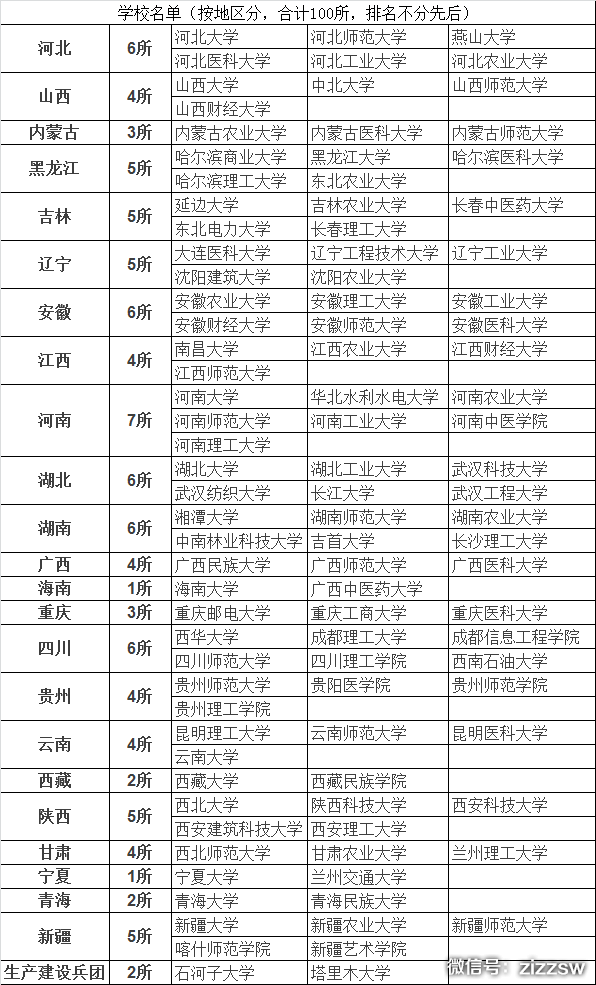 学校名单（按地区分，合计100所，排名不分先后）

| | | | | |
|---|---|---|---|---|
| 河北 | 6所 | 河北大学 | 河北师范大学 | 燕山大学 |
| | | 河北医科大学 | 河北工业大学 | 河北农业大学 |
| 山西 | 4所 | 山西大学 | 中北大学 | 山西师范大学 |
| | | 山西财经大学 | | |
| 内蒙古 | 3所 | 内蒙古农业大学 | 内蒙古医科大学 | 内蒙古师范大学 |
| 黑龙江 | 5所 | 哈尔滨商业大学 | 黑龙江大学 | 哈尔滨医科大学 |
| | | 哈尔滨理工大学 | 东北农业大学 | |
| 吉林 | 5所 | 延边大学 | 吉林农业大学 | 长春中医药大学 |
| | | 东北电力大学 | 长春理工大学 | |
| 辽宁 | 5所 | 大连医科大学 | 辽宁工程技术大学 | 辽宁工业大学 |
| | | 沈阳建筑大学 | 沈阳农业大学 | |
| 安徽 | 6所 | 安徽农业大学 | 安徽理工大学 | 安徽工业大学 |
| | | 安徽财经大学 | 安徽师范大学 | 安徽医科大学 |
| 江西 | 4所 | 南昌大学 | 江西农业大学 | 江西财经大学 |
| | | 江西师范大学 | | |
| 河南 | 7所 | 河南大学 | 华北水利水电大学 | 河南农业大学 |
| | | 河南师范大学 | 河南工业大学 | 河南中医学院 |
| | | 河南理工大学 | | |
| 湖北 | 6所 | 湖北大学 | 湖北工业大学 | 武汉科技大学 |
| | | 武汉纺织大学 | 长江大学 | 武汉工程大学 |
| 湖南 | 6所 | 湘潭大学 | 湖南师范大学 | 湖南农业大学 |
| | | 中南林业科技大学 | 吉首大学 | 长沙理工大学 |
| 广西 | 4所 | 广西民族大学 | 广西师范大学 | 广西医科大学 |
| 海南 | 1所 | 海南大学 | 广西中医药大学 | |
| 重庆 | 3所 | 重庆邮电大学 | 重庆工商大学 | 重庆医科大学 |
| 四川 | 6所 | 西华大学 | 成都理工大学 | 成都信息工程学院 |
| | | 四川师范大学 | 四川理工学院 | 西南石油大学 |
| 贵州 | 4所 | 贵州师范大学 | 贵阳医学院 | 贵州师范学院 |
| | | 贵州理工学院 | | |
| 云南 | 4所 | 昆明理工大学 | 云南师范大学 | 昆明医科大学 |
| | | 云南大学 | | |
| 西藏 | 2所 | 西藏大学 | 西藏民族学院 | |
| 陕西 | 5所 | 西北大学 | 陕西科技大学 | 西安科技大学 |
| | | 西安建筑科技大学 | 西安理工大学 | |
| 甘肃 | 4所 | 西北师范大学 | 甘肃农业大学 | 兰州理工大学 |
| 宁夏 | 1所 | 宁夏大学 | 兰州交通大学 | |
| 青海 | 2所 | 青海大学 | 青海民族大学 | |
| 新疆 | 5所 | 新疆大学 | 新疆农业大学 | 新疆师范大学 |
| | | 喀什师范学院 | 新疆艺术学院 | |
| 生产建设兵团 | 2所 | 石河子大学 | 塔里木大学 | |

微信号: zizzsw